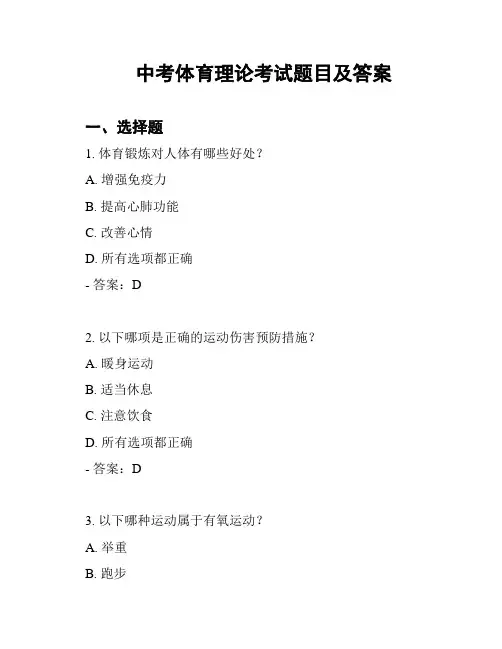 中考体育理论考试题目及答案

一、选择题

1. 体育锻炼对人体有哪些好处？

A. 增强免疫力

B. 提高心肺功能

C. 改善心情

D. 所有选项都正确

- 答案：D

2. 以下哪项是正确的运动伤害预防措施？

A. 暖身运动

B. 适当休息

C. 注意饮食

D. 所有选项都正确

- 答案：D

3. 以下哪种运动属于有氧运动？

A. 举重

B. 跑步